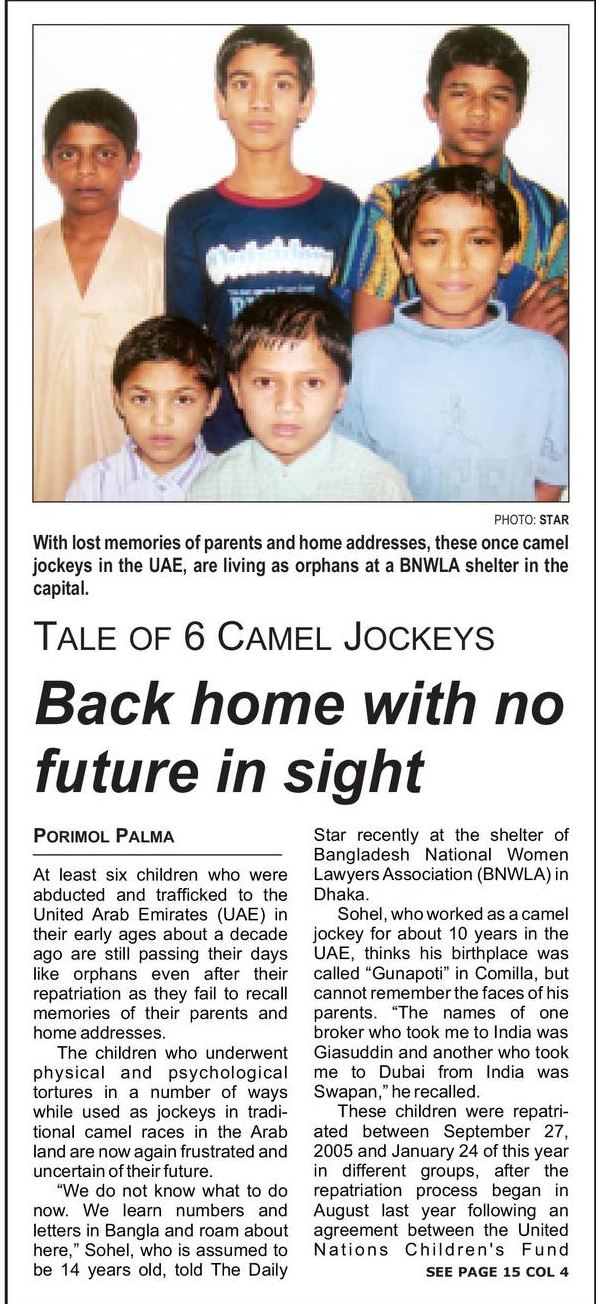 PHOTO: STAR

With lost memories of parents and home addresses, these once camel jockeys in the UAE, are living as orphans at a BNWLA shelter in the capital.

TALE OF 6 CAMEL JOCKEYS

Back home with no future in sight

PORIMOL PALMA

At least six children who were abducted and trafficked to the United Arab Emirates (UAE) in their early ages about a decade ago are still passing their days like orphans even after their repatriation as they fail to recall memories of their parents and home addresses.

The children who underwent physical and psychological tortures in a number of ways while used as jockeys in traditional camel races in the Arab land are now again frustrated and uncertain of their future.

"We do not know what to do now. We learn numbers and letters in Bangla and roam about here," Sohel, who is assumed to be 14 years old, told The Daily Star recently at the shelter of Bangladesh National Women Lawyers Association (BNWLA) in Dhaka.

Sohel, who worked as a camel jockey for about 10 years in the UAE, thinks his birthplace was called "Gunapoti" in Comilla, but cannot remember the faces of his parents. "The names of one broker who took me to India was Giasuddin and another who took me to Dubai from India was Swapan," he recalled.

These children were repatriated between September 27, 2005 and January 24 of this year in different groups, after the repatriation process began in August last year following an agreement between the United Nations Children's Fund

SEE PAGE 15 COL 4